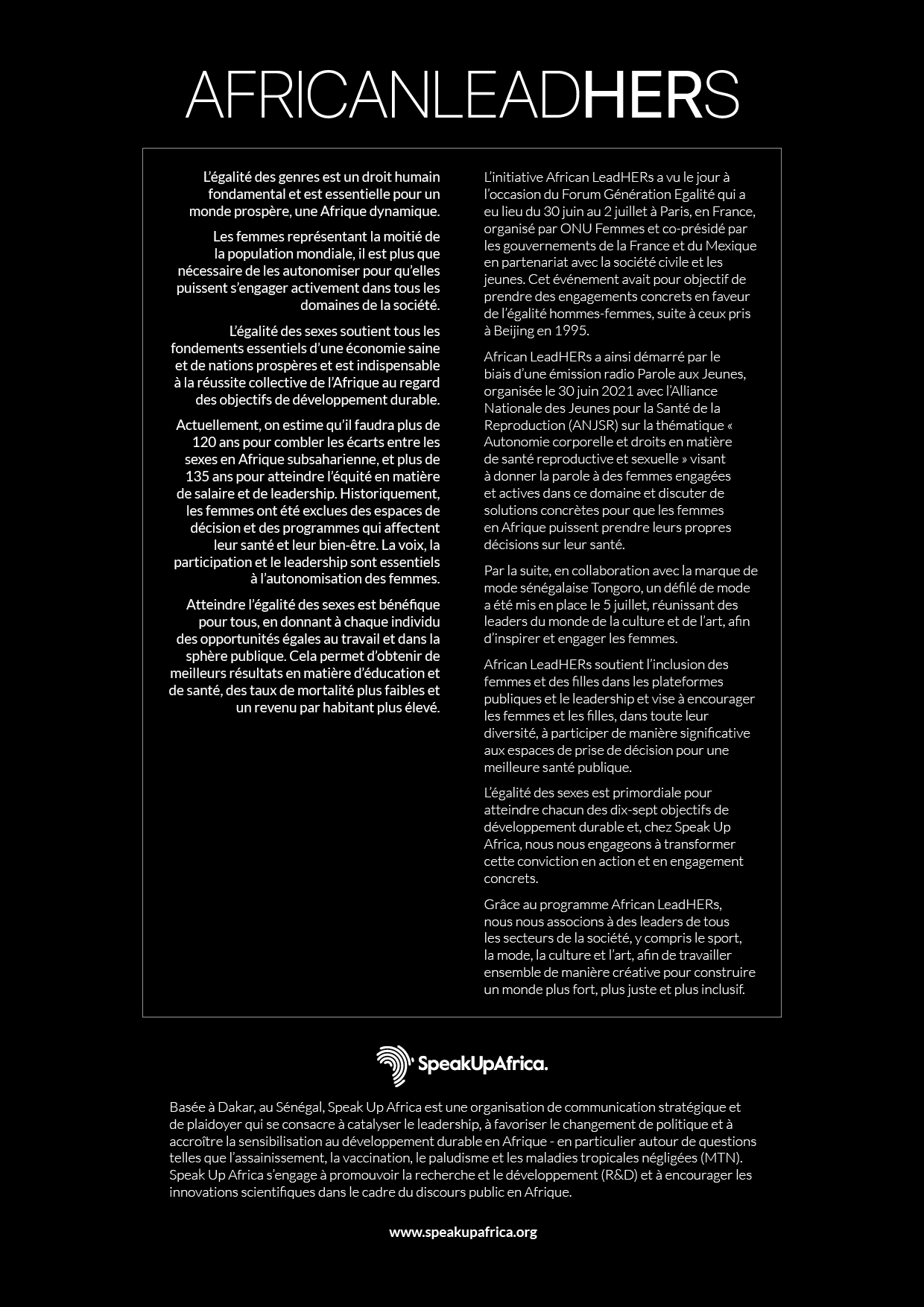 AFRICANLEADHERS

L'égalité des genres est un droit humain fondamental et est essentielle pour un monde prospère, une Afrique dynamique.

Les femmes représentant la moitié de la population mondiale, il est plus que nécessaire de les autonomiser pour qu'elles puissent s'engager activement dans tous les domaines de la société.

L'égalité des sexes soutient tous les fondements essentiels d'une économie saine et de nations prospères et est indispensable à la réussite collective de l'Afrique au regard des objectifs de développement durable.

Actuellement, on estime qu'il faudra plus de 120 ans pour combler les écarts entre les sexes en Afrique subsaharienne, et plus de 135 ans pour atteindre l'équité en matière de salaire et de leadership. Historiquement, les femmes ont été exclues des espaces de décision et des programmes qui affectent leur santé et leur bien-être. La voix, la participation et le leadership sont essentiels à l'autonomisation des femmes.

Atteindre l'égalité des sexes est bénéfique pour tous, en donnant à chaque individu des opportunités égales au travail et dans la sphère publique. Cela permet d'obtenir de meilleurs résultats en matière d'éducation et de santé, des taux de mortalité plus faibles et un revenu par habitant plus élevé.

L'initiative African LeadHERs a vu le jour à l'occasion du Forum Génération Egalité qui a eu lieu du 30 juin au 2 juillet à Paris, en France, organisé par ONU Femmes et co-présidé par les gouvernements de la France et du Mexique en partenariat avec la société civile et les jeunes. Cet événement avait pour objectif de prendre des engagements concrets en faveur de l'égalité hommes-femmes, suite à ceux pris à Beijing en 1995.

African LeadHERs a ainsi démarré par le biais d'une émission radio Parole aux Jeunes, organisée le 30 juin 2021 avec l'Alliance Nationale des Jeunes pour la Santé de la Reproduction (ANJSR) sur la thématique « Autonomie corporelle et droits en matière de santé reproductive et sexuelle » visant à donner la parole à des femmes engagées et actives dans ce domaine et discuter de solutions concrètes pour que les femmes en Afrique puissent prendre leurs propres décisions sur leur santé.

Par la suite, en collaboration avec la marque de mode sénégalaise Tongoro, un défilé de mode a été mis en place le 5 juillet, réunissant des leaders du monde de la culture et de l'art, afin d'inspirer et engager les femmes.

African LeadHERs soutient l'inclusion des femmes et des filles dans les plateformes publiques et le leadership et vise à encourager les femmes et les filles, dans toute leur diversité, à participer de manière significative aux espaces de prise de décision pour une meilleure santé publique.

L'égalité des sexes est primordiale pour atteindre chacun des dix-sept objectifs de développement durable et, chez Speak Up Africa, nous nous engageons à transformer cette conviction en action et en engagement concrets.

Grâce au programme African LeadHERs, nous nous associons à des leaders de tous les secteurs de la société, y compris le sport, la mode, la culture et l'art, afin de travailler ensemble de manière créative pour construire un monde plus fort, plus juste et plus inclusif.

SpeakUpAfrica.

Basée à Dakar, au Sénégal, Speak Up Africa est une organisation de communication stratégique et de plaidoyer qui se consacre à catalyser le leadership, à favoriser le changement de politique et à accroître la sensibilisation au développement durable en Afrique - en particulier autour de questions telles que l'assainissement, la vaccination, le paludisme et les maladies tropicales négligées (MTN). Speak Up Africa s'engage à promouvoir la recherche et le développement (R&D) et à encourager les innovations scientifiques dans le cadre du discours public en Afrique.

www.speakupafrica.org